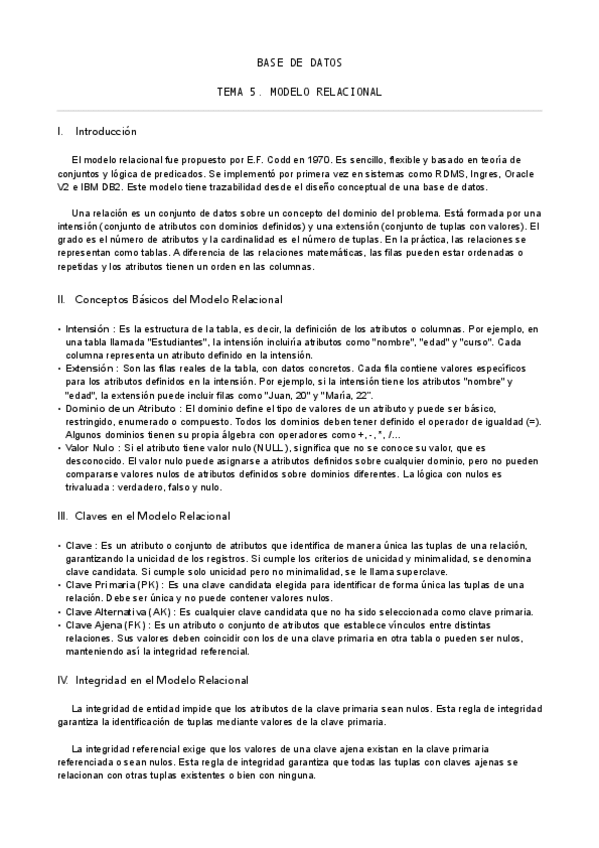 BASE DE DATOS

TEMA 5. MODELO RELACIONAL

I. Introducción

El modelo relacional fue propuesto por E.F. Codd en 1970. Es sencillo, flexible y basado en teoría de conjuntos y lógica de predicados. Se implementó por primera vez en sistemas como RDMS, Ingres, Oracle V2 e IBM DB2. Este modelo tiene trazabilidad desde el diseño conceptual de una base de datos.

Una relación es un conjunto de datos sobre un concepto del dominio del problema. Está formada por una intensión (conjunto de atributos con dominios definidos) y una extensión (conjunto de tuplas con valores). El grado es el número de atributos y la cardinalidad es el número de tuplas. En la práctica, las relaciones se representan como tablas. A diferencia de las relaciones matemáticas, las filas pueden estar ordenadas o repetidas y los atributos tienen un orden en las columnas.

II. Conceptos Básicos del Modelo Relacional

• Intensión : Es la estructura de la tabla, es decir, la definición de los atributos o columnas. Por ejemplo, en una tabla llamada "Estudiantes", la intensión incluiría atributos como "nombre", "edad" y "curso". Cada columna representa un atributo definido en la intensión.
• Extensión : Son las filas reales de la tabla, con datos concretos. Cada fila contiene valores específicos para los atributos definidos en la intensión. Por ejemplo, si la intensión tiene los atributos "nombre" y "edad", la extensión puede incluir filas como "Juan, 20" y "María, 22".
• Dominio de un Atributo : El dominio define el tipo de valores de un atributo y puede ser básico, restringido, enumerado o compuesto. Todos los dominios deben tener definido el operador de igualdad (=). Algunos dominios tienen su propia álgebra con operadores como +, -, *, /...
• Valor Nulo : Si el atributo tiene valor nulo (NULL), significa que no se conoce su valor, que es desconocido. El valor nulo puede asignarse a atributos definidos sobre cualquier dominio, pero no pueden compararse valores nulos de atributos definidos sobre dominios diferentes. La lógica con nulos es trivaluada : verdadero, falso y nulo.

III. Claves en el Modelo Relacional

• Clave : Es un atributo o conjunto de atributos que identifica de manera única las tuplas de una relación, garantizando la unicidad de los registros. Si cumple los criterios de unicidad y minimalidad, se denomina clave candidata. Si cumple solo unicidad pero no minimalidad, se le llama superclave.
• Clave Primaria (PK) : Es una clave candidata elegida para identificar de forma única las tuplas de una relación. Debe ser única y no puede contener valores nulos.
• Clave Alternativa (AK) : Es cualquier clave candidata que no ha sido seleccionada como clave primaria.
• Clave Ajena (FK) : Es un atributo o conjunto de atributos que establece vínculos entre distintas relaciones. Sus valores deben coincidir con los de una clave primaria en otra tabla o pueden ser nulos, manteniendo así la integridad referencial.

IV. Integridad en el Modelo Relacional

La integridad de entidad impide que los atributos de la clave primaria sean nulos. Esta regla de integridad garantiza la identificación de tuplas mediante valores de la clave primaria.

La integridad referencial exige que los valores de una clave ajena existan en la clave primaria referenciada o sean nulos. Esta regla de integridad garantiza que todas las tuplas con claves ajenas se relacionan con otras tuplas existentes o bien con ninguna.